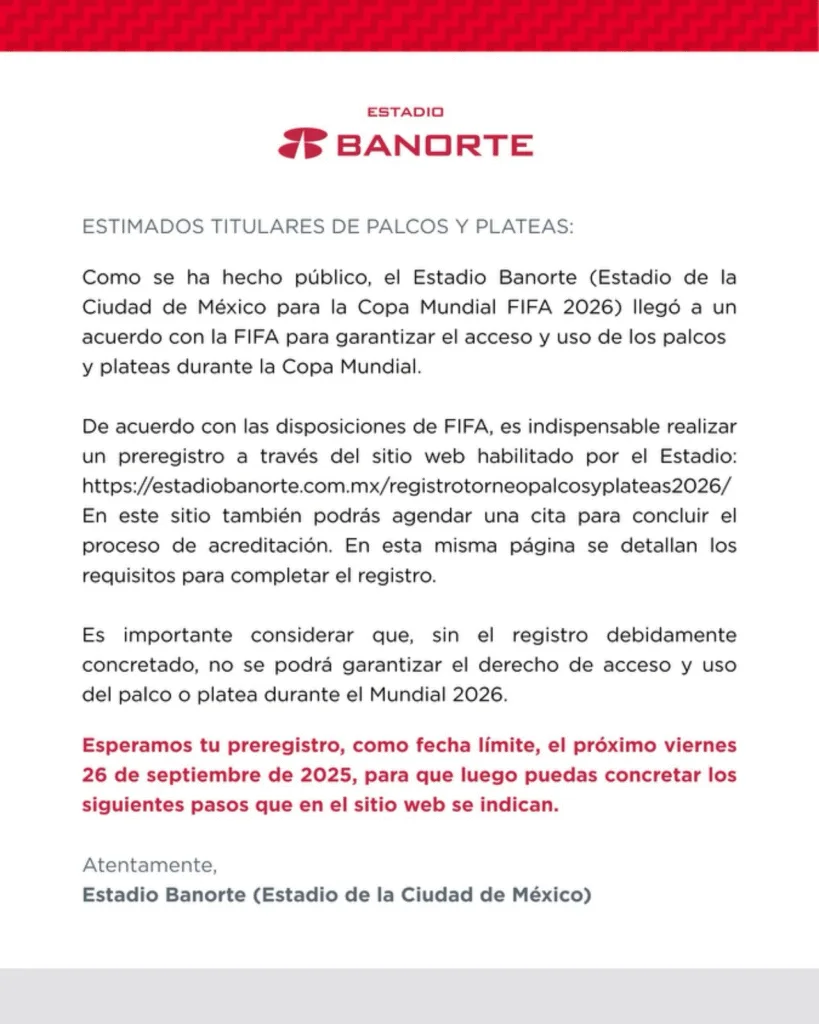 ESTADIO
BANORTE

ESTIMADOS TITULARES DE PALCOS Y PLATEAS:

Como se ha hecho público, el Estadio Banorte (Estadio de la Ciudad de México para la Copa Mundial FIFA 2026) llegó a un acuerdo con la FIFA para garantizar el acceso y uso de los palcos y plateas durante la Copa Mundial.

De acuerdo con las disposiciones de FIFA, es indispensable realizar un preregistro a través del sitio web habilitado por el Estadio: https://estadiobanorte.com.mx/registrotorneopalcosyplateas2026/ En este sitio también podrás agendar una cita para concluir el proceso de acreditación. En esta misma página se detallan los requisitos para completar el registro.

Es importante considerar que, sin el registro debidamente concretado, no se podrá garantizar el derecho de acceso y uso del palco o platea durante el Mundial 2026.

Esperamos tu preregistro, como fecha límite, el próximo viernes 26 de septiembre de 2025, para que luego puedas concretar los siguientes pasos que en el sitio web se indican.

Atentamente,
Estadio Banorte (Estadio de la Ciudad de México)